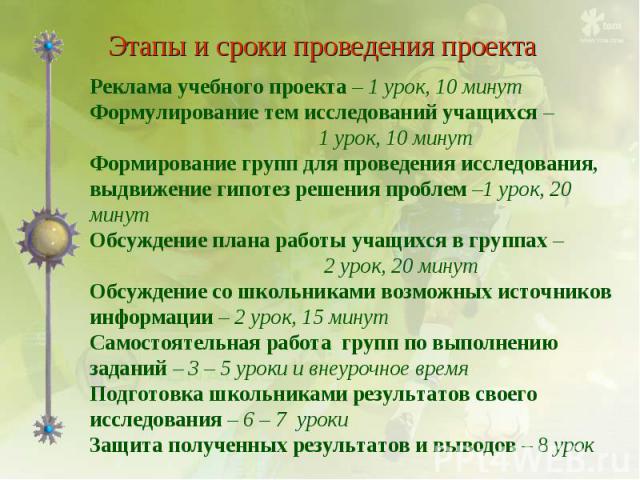 Этапы и сроки проведения проекта

Реклама учебного проекта – 1 урок, 10 минут
Формулирование тем исследований учащихся – 1 урок, 10 минут
Формирование групп для проведения исследования, выдвижение гипотез решения проблем –1 урок, 20 минут
Обсуждение плана работы учащихся в группах – 2 урок, 20 минут
Обсуждение со школьниками возможных источников информации – 2 урок, 15 минут
Самостоятельная работа групп по выполнению заданий – 3 – 5 уроки и внеурочное время
Подготовка школьниками результатов своего исследования – 6 – 7 уроки
Защита полученных результатов и выводов – 8 урок

PPt4WEB.ru